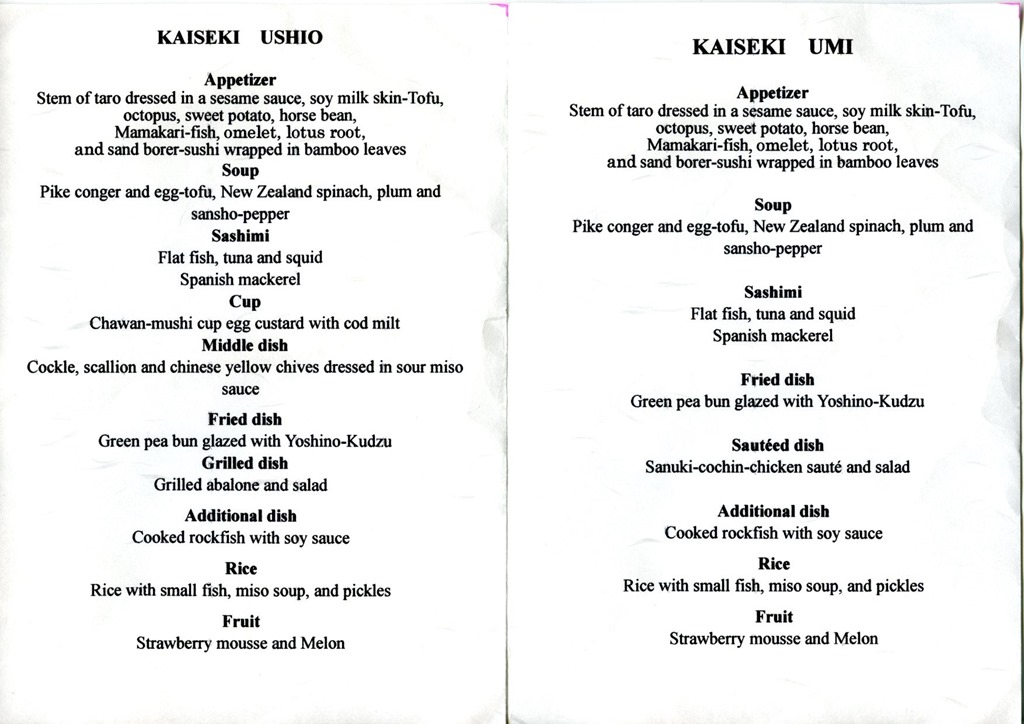 KAISEKI USHIO

Appetizer
Stem of taro dressed in a sesame sauce, soy milk skin-Tofu, octopus, sweet potato, horse bean, Mamakari-fish, omelet, lotus root, and sand borer-sushi wrapped in bamboo leaves

Soup
Pike conger and egg-tofu, New Zealand spinach, plum and sansho-pepper

Sashimi
Flat fish, tuna and squid
Spanish mackerel

Cup
Chawan-mushi cup egg custard with cod milt

Middle dish
Cockle, scallion and chinese yellow chives dressed in sour miso sauce

Fried dish
Green pea bun glazed with Yoshino-Kudzu

Grilled dish
Grilled abalone and salad

Additional dish
Cooked rockfish with soy sauce

Rice
Rice with small fish, miso soup, and pickles

Fruit
Strawberry mousse and Melon

KAISEKI UMI

Appetizer
Stem of taro dressed in a sesame sauce, soy milk skin-Tofu, octopus, sweet potato, horse bean, Mamakari-fish, omelet, lotus root, and sand borer-sushi wrapped in bamboo leaves

Soup
Pike conger and egg-tofu, New Zealand spinach, plum and sansho-pepper

Sashimi
Flat fish, tuna and squid
Spanish mackerel

Fried dish
Green pea bun glazed with Yoshino-Kudzu

Sautéed dish
Sanuki-cochin-chicken sauté and salad

Additional dish
Cooked rockfish with soy sauce

Rice
Rice with small fish, miso soup, and pickles

Fruit
Strawberry mousse and Melon